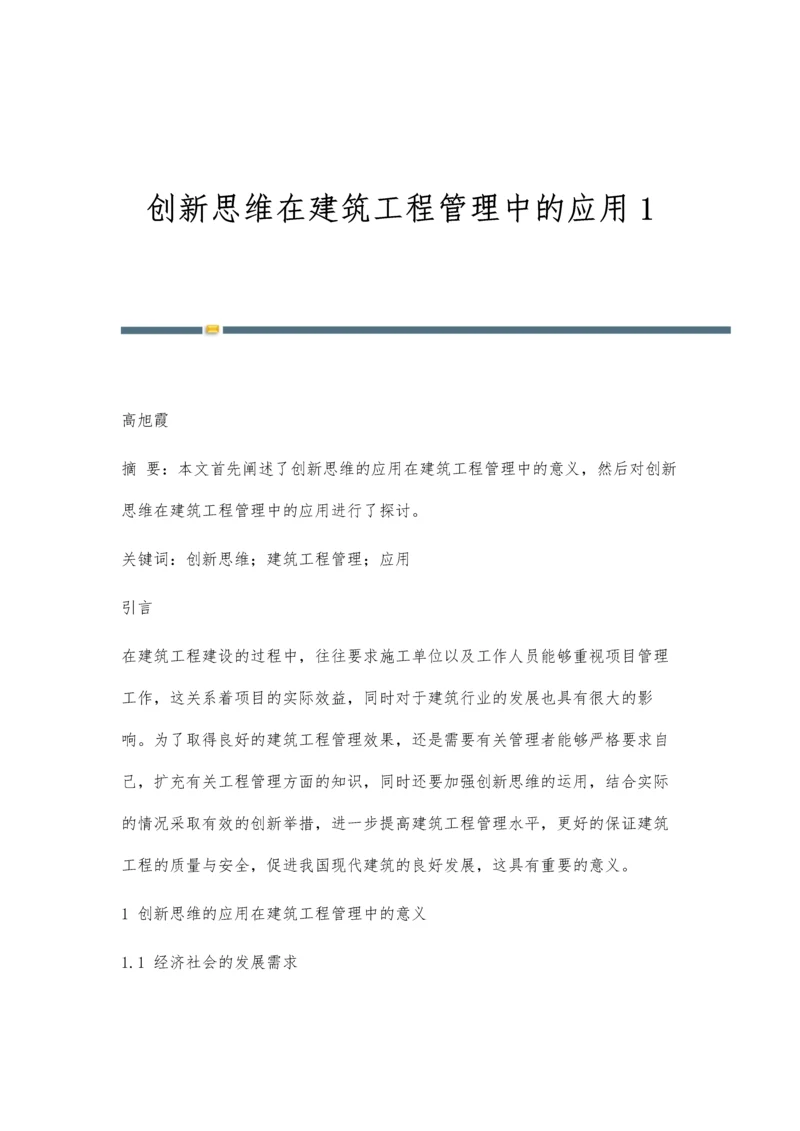 创新思维在建筑工程管理中的应用 1

高旭霞

摘 要：本文首先阐述了创新思维的应用在建筑工程管理中的意义，然后对创新思维在建筑工程管理中的应用进行了探讨。

关键词：创新思维；建筑工程管理；应用

引言

在建筑工程建设的过程中，往往要求施工单位以及工作人员能够重视项目管理工作，这关系着项目的实际效益，同时对于建筑行业的发展也具有很大的影响。为了取得良好的建筑工程管理效果，还是需要有关管理者能够严格要求自己，扩充有关工程管理方面的知识，同时还要加强创新思维的运用，结合实际的情况采取有效的创新举措，进一步提高建筑工程管理水平，更好的保证建筑工程的质量与安全，促进我国现代建筑的良好发展，这具有重要的意义。

1 创新思维的应用在建筑工程管理中的意义

1.1 经济社会的发展需求